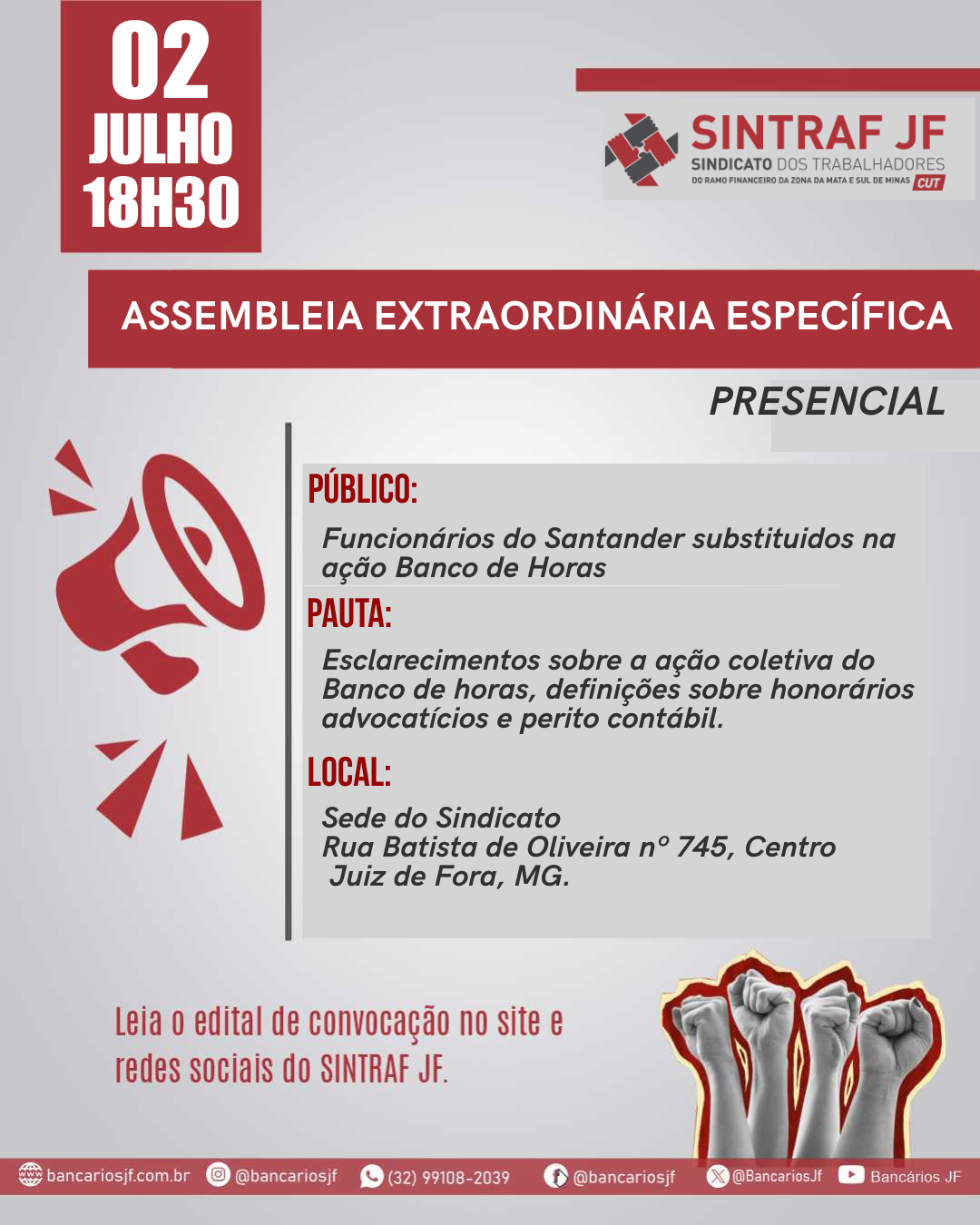 02
JULHO
18H30

SINTRAF JF
SINDICATO DOS TRABALHADORES
DO RAMO FINANCEIRO DA ZONA DA MATA E SUL DE MINAS CUT

ASSEMBLEIA EXTRAORDINÁRIA ESPECÍFICA

PRESENCIAL

PÚBLICO:

Funcionários do Santander substituidos na ação Banco de Horas

PAUTA:

Esclarecimentos sobre a ação coletiva do Banco de horas, definições sobre honorários advocatícios e perito contábil.

LOCAL:

Sede do Sindicato
Rua Batista de Oliveira nº 745, Centro
Juiz de Fora, MG.

Leia o edital de convocação no site e redes sociais do SINTRAF JF.

bancariosjf.com.br @bancariosjf (32) 99108-2039 @bancariosjf @BancariosJf Bancários JF